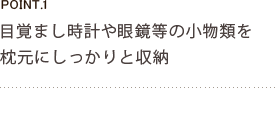 POINT.1

目覚まし時計や眼鏡等の小物類を枕元にしっかりと収納